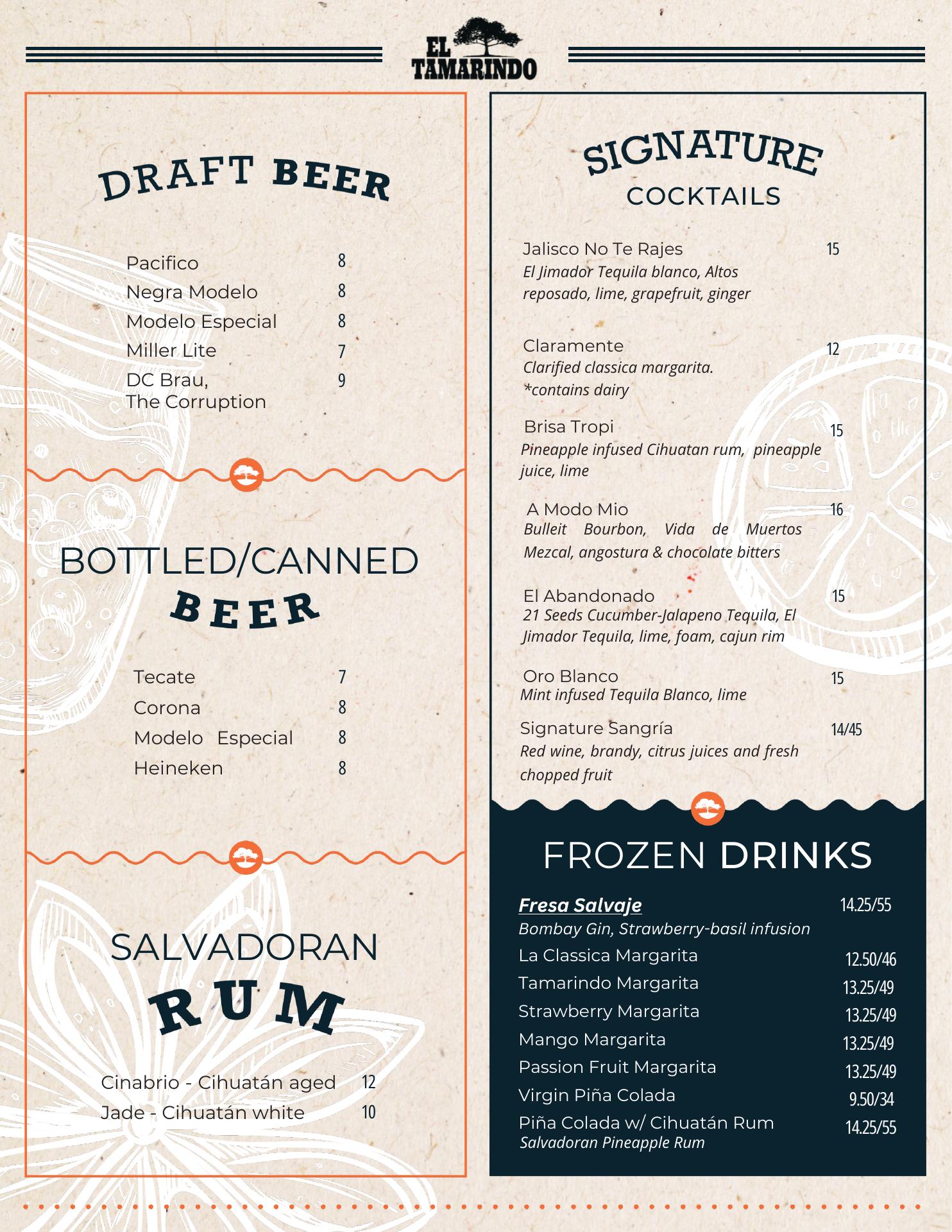 EL TAMARINDO

DRAFT BEER

Pacifico 8
Negra Modelo 8
Modelo Especial 8
Miller Lite 7
DC Brau, The Corruption 9

BOTTLED/CANNED BEER

Tecate 7
Corona 8
Modelo Especial 8
Heineken 8

SALVADORAN RUM

Cinabrio - Cihuatán aged 12
Jade - Cihuatán white 10

SIGNATURE COCKTAILS

Jalisco No Te Rajes 15
El Jimador Tequila blanco, Altos reposado, lime, grapefruit, ginger

Claramente 12
Clarified classica margarita.
*contains dairy

Brisa Tropi 15
Pineapple infused Cihuatan rum, pineapple juice, lime

A Modo Mio 16
Bulleit Bourbon, Vida de Muertos Mezcal, angostura & chocolate bitters

El Abandonado 15
21 Seeds Cucumber-Jalapeno Tequila, El Jimador Tequila, lime, foam, cajun rim

Oro Blanco 15
Mint infused Tequila Blanco, lime

Signature Sangría 14/45
Red wine, brandy, citrus juices and fresh chopped fruit

FROZEN DRINKS

Fresa Salvaje 14.25/55
Bombay Gin, Strawberry-basil infusion
La Classica Margarita 12.50/46
Tamarindo Margarita 13.25/49
Strawberry Margarita 13.25/49
Mango Margarita 13.25/49
Passion Fruit Margarita 13.25/49
Virgin Piña Colada 9.50/34
Piña Colada w/ Cihuatán Rum 14.25/55
Salvadoran Pineapple Rum